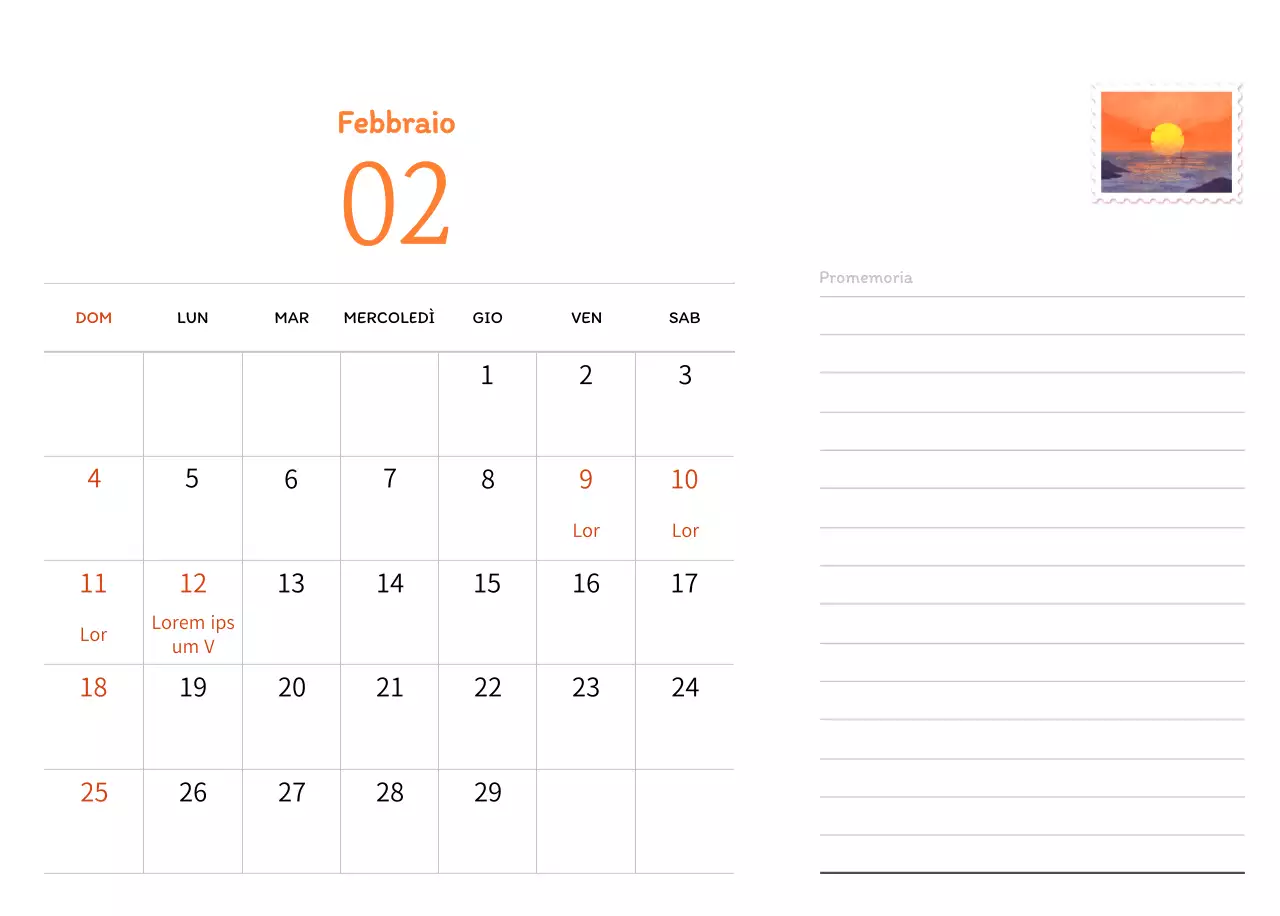 Febbraio

02

| DOM | LUN | MAR | MERCOLEDÌ | GIO | VEN | SAB |
|---|---|---|---|---|---|---|
| | | | | 1 | 2 | 3 |
| 4 | 5 | 6 | 7 | 8 | 9 Lor | 10 Lor |
| 11 Lor | 12 Lorem ips um V | 13 | 14 | 15 | 16 | 17 |
| 18 | 19 | 20 | 21 | 22 | 23 | 24 |
| 25 | 26 | 27 | 28 | 29 | | |

Promemoria